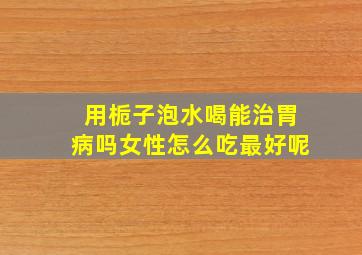 用栀子泡水喝能治胃病吗女性怎么吃最好呢